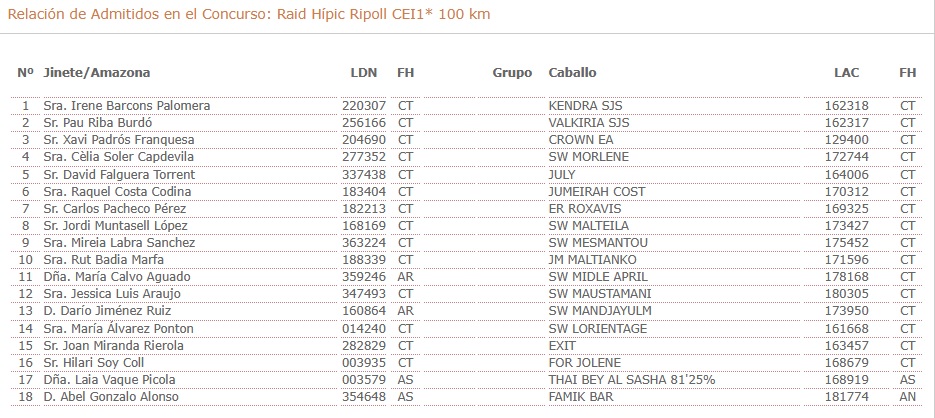 Relación de Admitidos en el Concurso: Raid Hípic Ripoll CEI1* 100 km

| Nº | Jinete/Amazona | LDN | FH | Grupo | Caballo | LAC | FH |
|---|---|---|---|---|---|---|---|
| 1 | Sra. Irene Barcons Palomera | 220307 | CT | | KENDRA SJS | 162318 | CT |
| 2 | Sr. Pau Riba Burdó | 256166 | CT | | VALKIRIA SJS | 162317 | CT |
| 3 | Sr. Xavi Padrós Franquesa | 204690 | CT | | CROWN EA | 129400 | CT |
| 4 | Sra. Cèlia Soler Capdevila | 277352 | CT | | SW MORLENE | 172744 | CT |
| 5 | Sr. David Falguera Torrent | 337438 | CT | | JULY | 164006 | CT |
| 6 | Sra. Raquel Costa Codina | 183404 | CT | | JUMEIRAH COST | 170312 | CT |
| 7 | Sr. Carlos Pacheco Pérez | 182213 | CT | | ER ROXAVIS | 169325 | CT |
| 8 | Sr. Jordi Muntasell López | 168169 | CT | | SW MALTEILA | 173427 | CT |
| 9 | Sra. Mireia Labra Sanchez | 363224 | CT | | SW MESMANTOU | 175452 | CT |
| 10 | Sra. Rut Badia Marfa | 188339 | CT | | JM MALTIANKO | 171596 | CT |
| 11 | Dña. María Calvo Aguado | 359246 | AR | | SW MIDLE APRIL | 178168 | CT |
| 12 | Sra. Jessica Luis Araujo | 347493 | CT | | SW MAUSTAMANI | 180305 | CT |
| 13 | D. Darío Jiménez Ruiz | 160864 | AR | | SW MANDJAYULM | 173950 | CT |
| 14 | Sra. María Álvarez Ponton | 014240 | CT | | SW LORIENTAGE | 161668 | CT |
| 15 | Sr. Joan Miranda Rierola | 282829 | CT | | EXIT | 163457 | CT |
| 16 | Sr. Hilari Soy Coll | 003935 | CT | | FOR JOLENE | 168679 | CT |
| 17 | Dña. Laia Vaque Picola | 003579 | AS | | THAI BEY AL SASHA 81'25% | 168919 | AS |
| 18 | D. Abel Gonzalo Alonso | 354648 | AS | | FAMIK BAR | 181774 | AN |